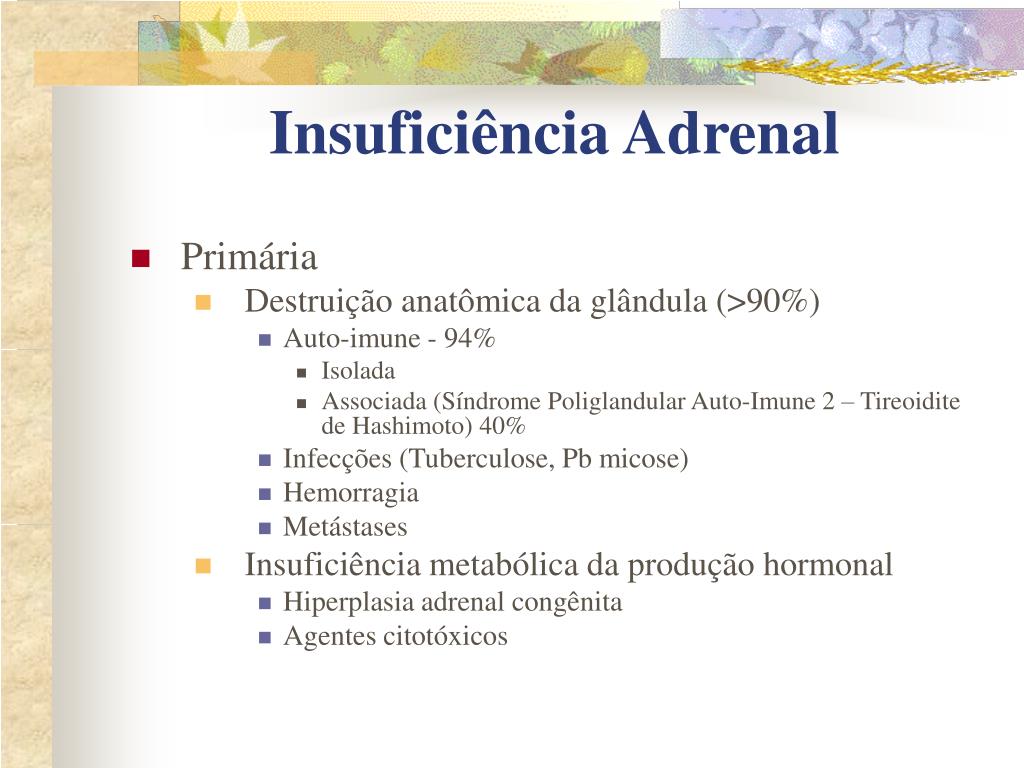 Insuficiência Adrenal

- Primária
  - Destruição anatômica da glândula (>90%)
    - Auto-imune - 94%
      - Isolada
      - Associada (Síndrome Poliglandular Auto-Imune 2 – Tireoidite de Hashimoto) 40%
    - Infecções (Tuberculose, Pb micose)
    - Hemorragia
    - Metástases
  - Insuficiência metabólica da produção hormonal
    - Hiperplasia adrenal congênita
    - Agentes citotóxicos